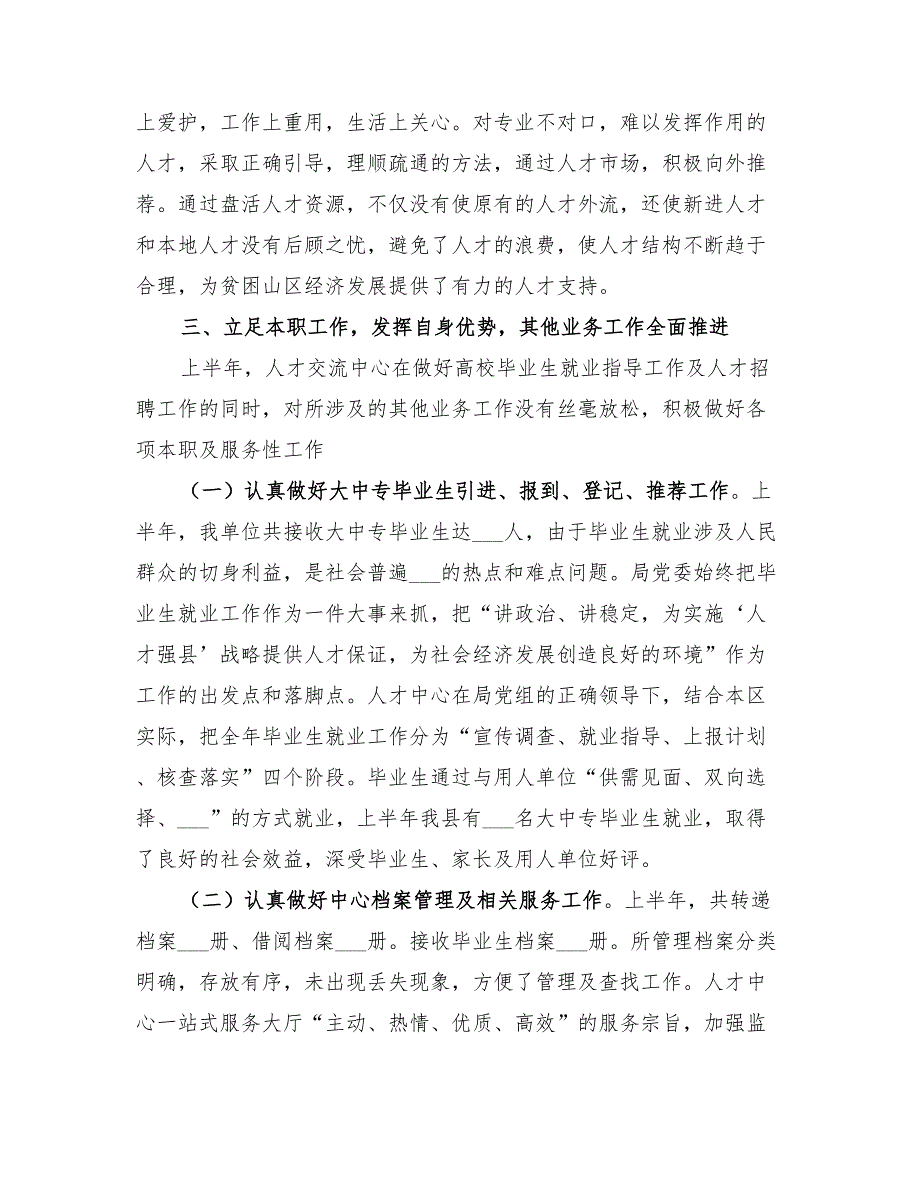 上爱护，工作上重用，生活上关心。对专业不对口，难以发挥作用的人才，采取正确引导，理顺疏通的方法，通过人才市场，积极向外推荐。通过盘活人才资源，不仅没有使原有的人才外流，还使新进人才和本地人才没有后顾之忧，避免了人才的浪费，使人才结构不断趋于合理，为贫困山区经济发展提供了有力的人才支持。

三、立足本职工作，发挥自身优势，其他业务工作全面推进

上半年，人才交流中心在做好高校毕业生就业指导工作及人才招聘工作的同时，对所涉及的其他业务工作没有丝毫放松，积极做好各项本职及服务性工作

（一）认真做好大中专毕业生引进、报到、登记、推荐工作。上半年，我单位共接收大中专毕业生达___人，由于毕业生就业涉及人民群众的切身利益，是社会普遍___的热点和难点问题。局党委始终把毕业生就业工作作为一件大事来抓，把“讲政治、讲稳定，为实施‘人才强县’战略提供人才保证，为社会经济发展创造良好的环境”作为工作的出发点和落脚点。人才中心在局党组的正确领导下，结合本区实际，把全年毕业生就业工作分为“宣传调查、就业指导、上报计划、核查落实”四个阶段。毕业生通过与用人单位“供需见面、双向选择、___”的方式就业，上半年我县有___名大中专毕业生就业，取得了良好的社会效益，深受毕业生、家长及用人单位好评。

（二）认真做好中心档案管理及相关服务工作。上半年，共转递档案___册、借阅档案___册。接收毕业生档案___册。所管理档案分类明确，存放有序，未出现丢失现象，方便了管理及查找工作。人才中心一站式服务大厅“主动、热情、优质、高效”的服务宗旨，加强监